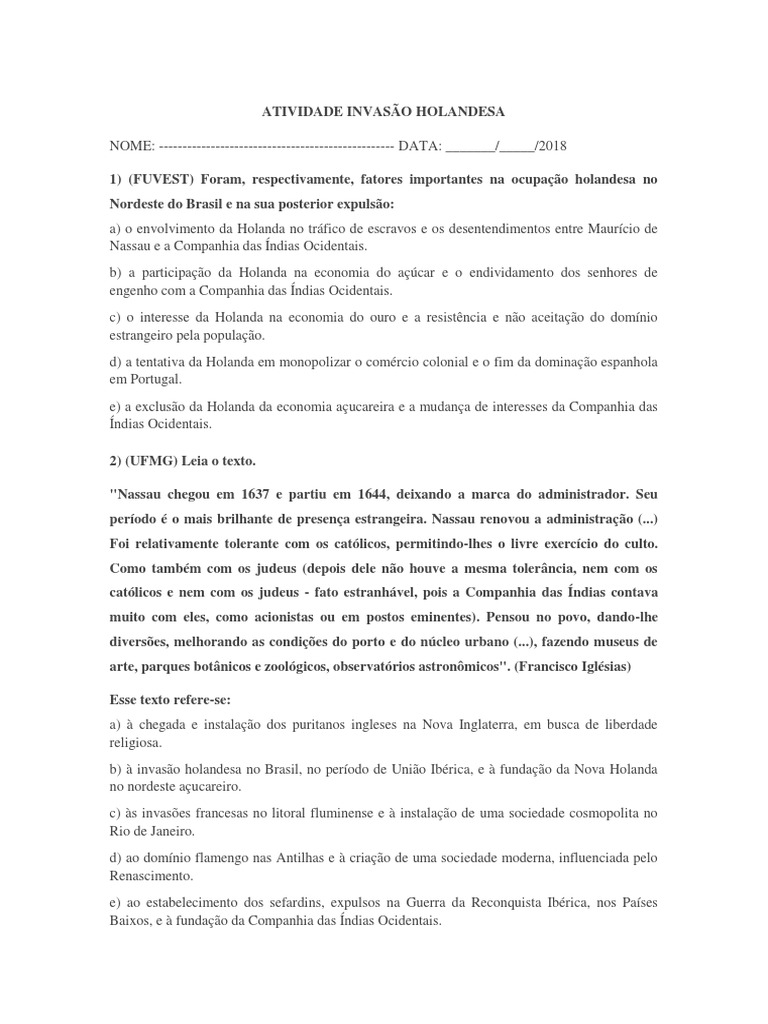 ATIVIDADE INVASÃO HOLANDESA

NOME: -------------------------------------------------- DATA: _______/_____/2018

1) (FUVEST) Foram, respectivamente, fatores importantes na ocupação holandesa no Nordeste do Brasil e na sua posterior expulsão:

a) o envolvimento da Holanda no tráfico de escravos e os desentendimentos entre Maurício de Nassau e a Companhia das Índias Ocidentais.

b) a participação da Holanda na economia do açúcar e o endividamento dos senhores de engenho com a Companhia das Índias Ocidentais.

c) o interesse da Holanda na economia do ouro e a resistência e não aceitação do domínio estrangeiro pela população.

d) a tentativa da Holanda em monopolizar o comércio colonial e o fim da dominação espanhola em Portugal.

e) a exclusão da Holanda da economia açucareira e a mudança de interesses da Companhia das Índias Ocidentais.

2) (UFMG) Leia o texto.

"Nassau chegou em 1637 e partiu em 1644, deixando a marca do administrador. Seu período é o mais brilhante de presença estrangeira. Nassau renovou a administração (...) Foi relativamente tolerante com os católicos, permitindo-lhes o livre exercício do culto. Como também com os judeus (depois dele não houve a mesma tolerância, nem com os católicos e nem com os judeus - fato estranhável, pois a Companhia das Índias contava muito com eles, como acionistas ou em postos eminentes). Pensou no povo, dando-lhe diversões, melhorando as condições do porto e do núcleo urbano (...), fazendo museus de arte, parques botânicos e zoológicos, observatórios astronômicos". (Francisco Iglésias)

Esse texto refere-se:

a) à chegada e instalação dos puritanos ingleses na Nova Inglaterra, em busca de liberdade religiosa.

b) à invasão holandesa no Brasil, no período de União Ibérica, e à fundação da Nova Holanda no nordeste açucareiro.

c) às invasões francesas no litoral fluminense e à instalação de uma sociedade cosmopolita no Rio de Janeiro.

d) ao domínio flamengo nas Antilhas e à criação de uma sociedade moderna, influenciada pelo Renascimento.

e) ao estabelecimento dos sefardins, expulsos na Guerra da Reconquista Ibérica, nos Países Baixos, e à fundação da Companhia das Índias Ocidentais.